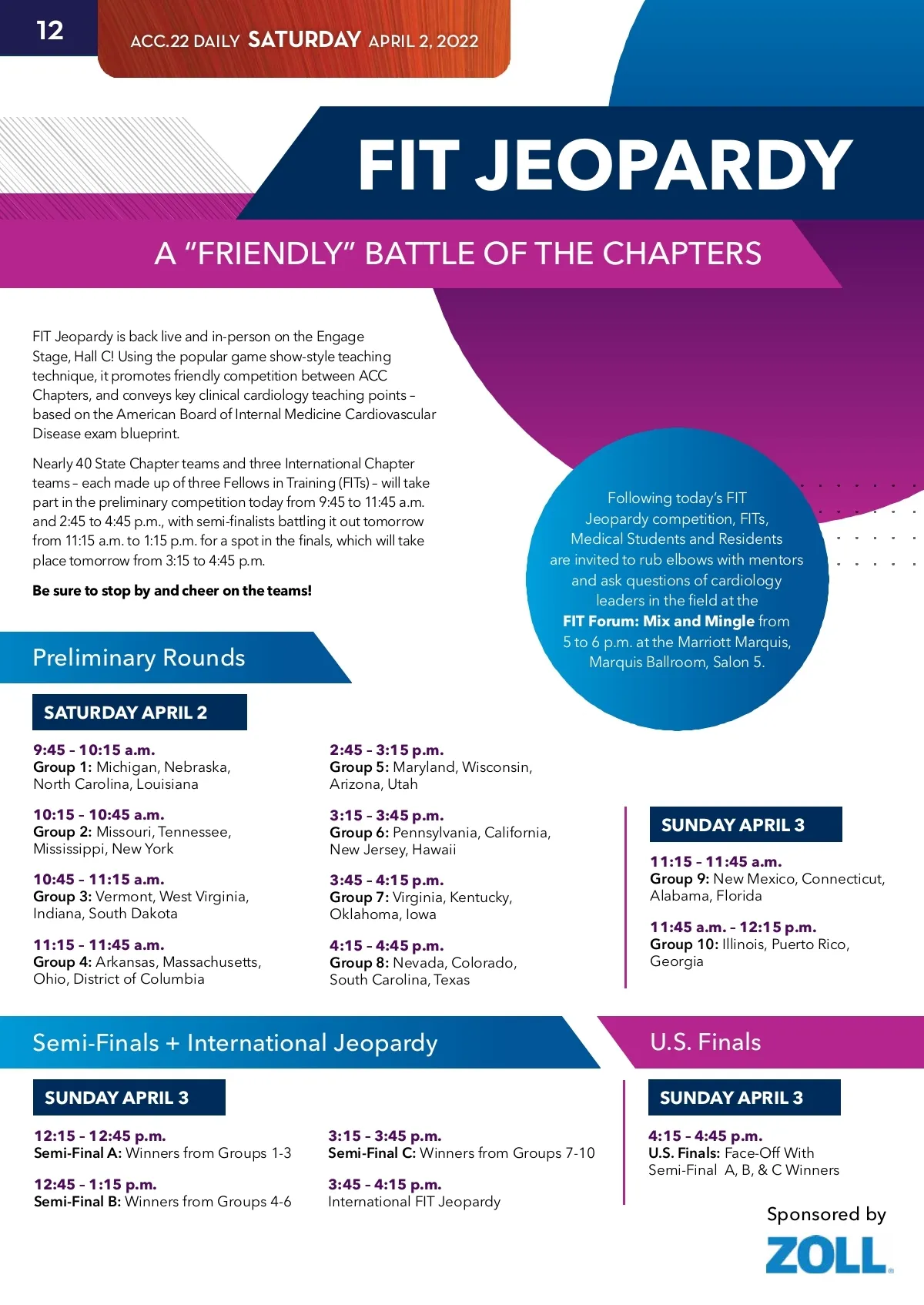 12

ACC.22 DAILY SATURDAY APRIL 2, 2022

FIT JEOPARDY

A "FRIENDLY" BATTLE OF THE CHAPTERS

FIT Jeopardy is back live and in-person on the Engage Stage, Hall C! Using the popular game show-style teaching technique, it promotes friendly competition between ACC Chapters, and conveys key clinical cardiology teaching points – based on the American Board of Internal Medicine Cardiovascular Disease exam blueprint.

Nearly 40 State Chapter teams and three International Chapter teams – each made up of three Fellows in Training (FITs) – will take part in the preliminary competition today from 9:45 to 11:45 a.m. and 2:45 to 4:45 p.m., with semi-finalists battling it out tomorrow from 11:15 a.m. to 1:15 p.m. for a spot in the finals, which will take place tomorrow from 3:15 to 4:45 p.m.

Be sure to stop by and cheer on the teams!

Following today's FIT Jeopardy competition, FITs, Medical Students and Residents are invited to rub elbows with mentors and ask questions of cardiology leaders in the field at the FIT Forum: Mix and Mingle from 5 to 6 p.m. at the Marriott Marquis, Marquis Ballroom, Salon 5.

Preliminary Rounds

SATURDAY APRIL 2

9:45 – 10:15 a.m.
Group 1: Michigan, Nebraska, North Carolina, Louisiana

10:15 – 10:45 a.m.
Group 2: Missouri, Tennessee, Mississippi, New York

10:45 – 11:15 a.m.
Group 3: Vermont, West Virginia, Indiana, South Dakota

11:15 – 11:45 a.m.
Group 4: Arkansas, Massachusetts, Ohio, District of Columbia

2:45 – 3:15 p.m.
Group 5: Maryland, Wisconsin, Arizona, Utah

3:15 – 3:45 p.m.
Group 6: Pennsylvania, California, New Jersey, Hawaii

3:45 – 4:15 p.m.
Group 7: Virginia, Kentucky, Oklahoma, Iowa

4:15 – 4:45 p.m.
Group 8: Nevada, Colorado, South Carolina, Texas

SUNDAY APRIL 3

11:15 – 11:45 a.m.
Group 9: New Mexico, Connecticut, Alabama, Florida

11:45 a.m. – 12:15 p.m.
Group 10: Illinois, Puerto Rico, Georgia

Semi-Finals + International Jeopardy

SUNDAY APRIL 3

12:15 – 12:45 p.m.
Semi-Final A: Winners from Groups 1-3

12:45 – 1:15 p.m.
Semi-Final B: Winners from Groups 4-6

3:15 – 3:45 p.m.
Semi-Final C: Winners from Groups 7-10

3:45 – 4:15 p.m.
International FIT Jeopardy

U.S. Finals

SUNDAY APRIL 3

4:15 – 4:45 p.m.
U.S. Finals: Face-Off With Semi-Final A, B, & C Winners

Sponsored by
ZOLL